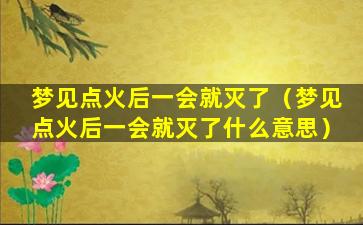 梦见点火后一会就灭了（梦见点火后一会就灭了什么意思）